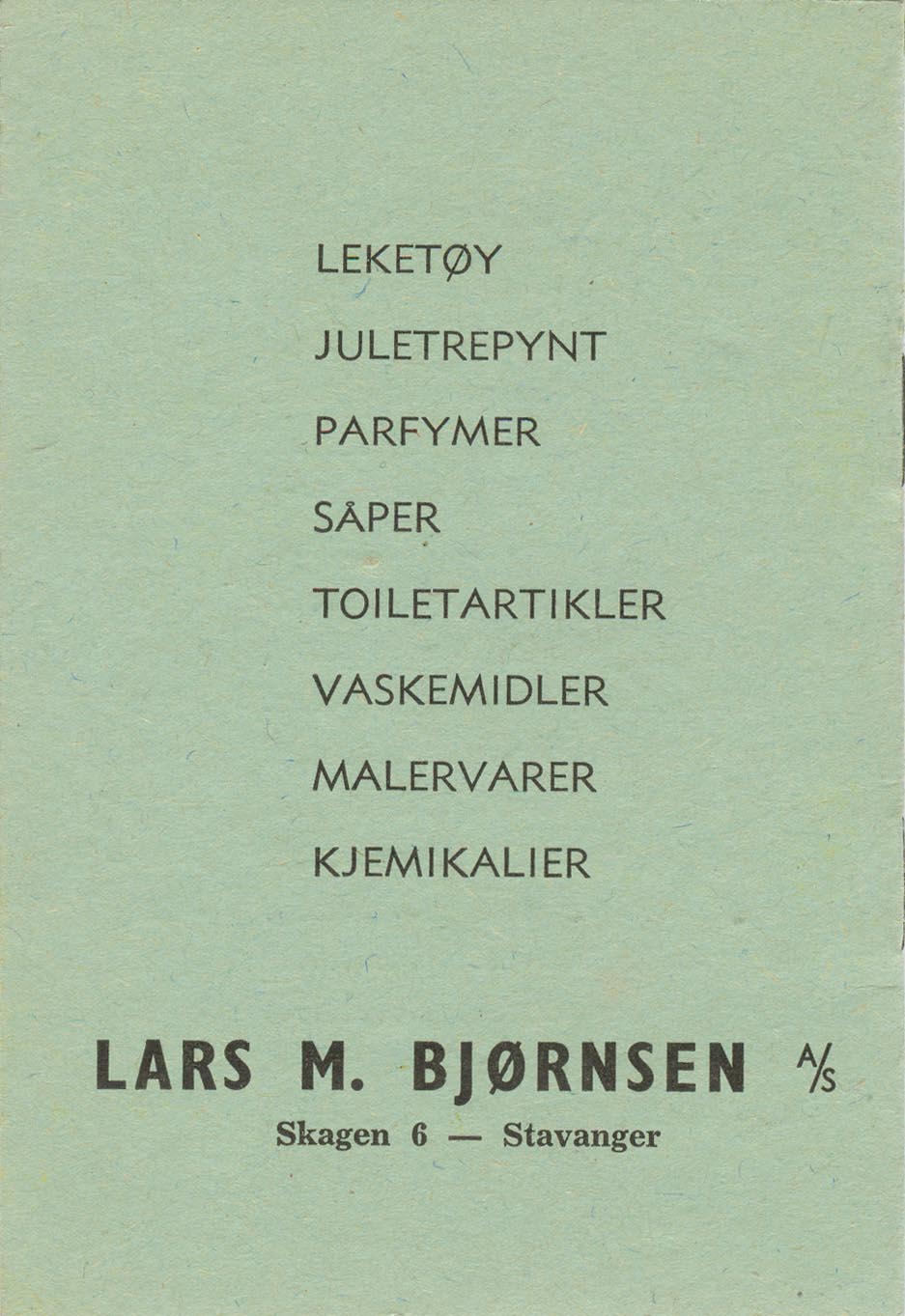 LEKETØY

JULETREPYNT

PARFYMER

SÅPER

TOILETARTIKLER

VASKEMIDLER

MALERVARER

KJEMIKALIER

LARS M. BJØRNSEN A/S

Skagen 6 — Stavanger